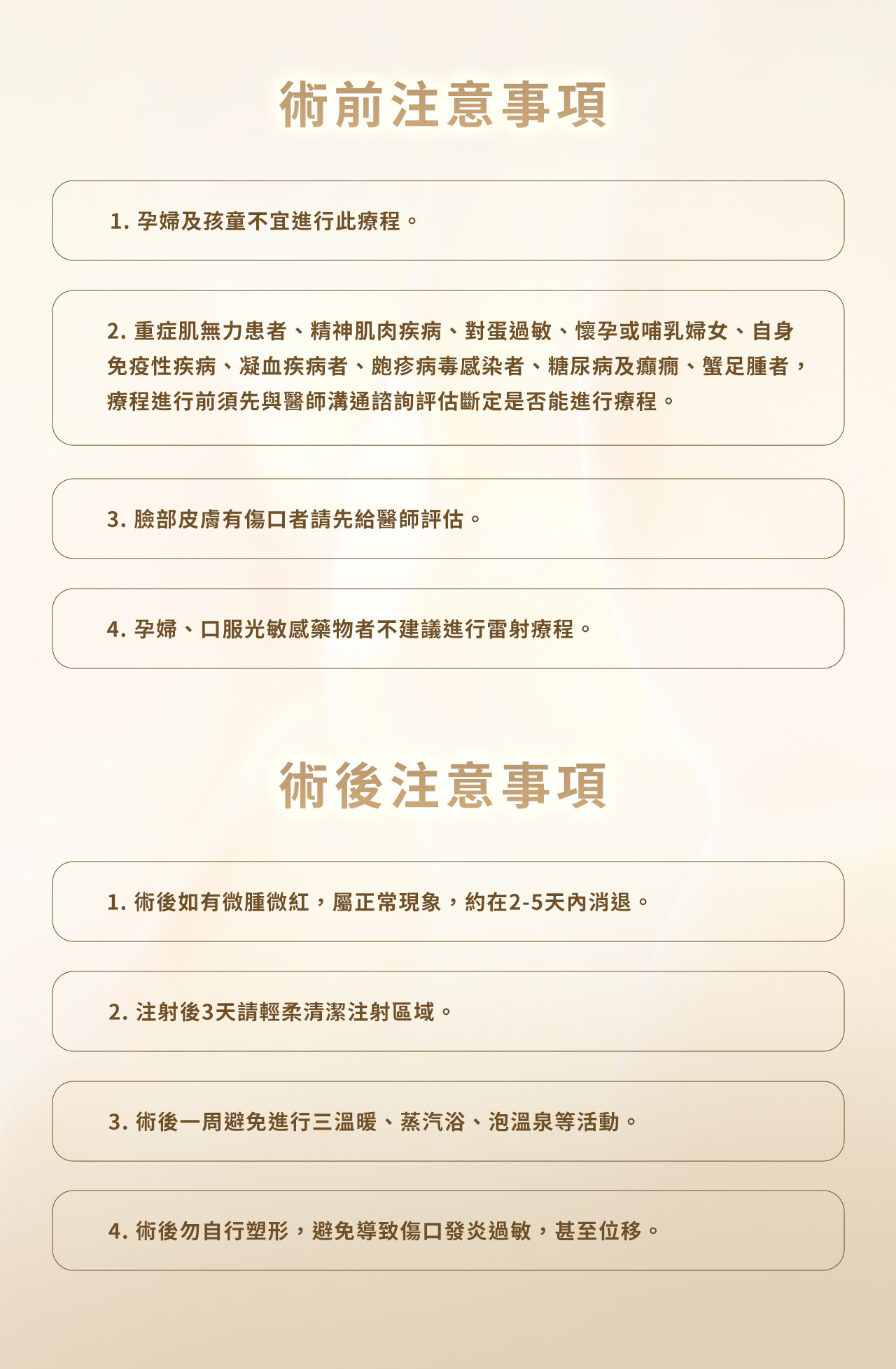 術前注意事項

1.孕婦及孩童不宜進行此療程。

2.重症肌無力患者、精神肌肉疾病、對蛋過敏、懷孕或哺乳婦女、自身免疫性疾病、凝血疾病者、皰疹病毒感染者、糖尿病及癲癇、蟹足腫者，療程進行前須先與醫師溝通諮詢評估斷定是否能進行療程。

3.臉部皮膚有傷口者請先給醫師評估。

4.孕婦、口服光敏感藥物者不建議進行雷射療程。

術後注意事項

1.術後如有微腫微紅，屬正常現象，約在2-5天內消退。

2.注射後3天請輕柔清潔注射區域。

3.術後一周避免進行三溫暖、蒸汽浴、泡溫泉等活動。

4.術後勿自行塑形，避免導致傷口發炎過敏，甚至位移。